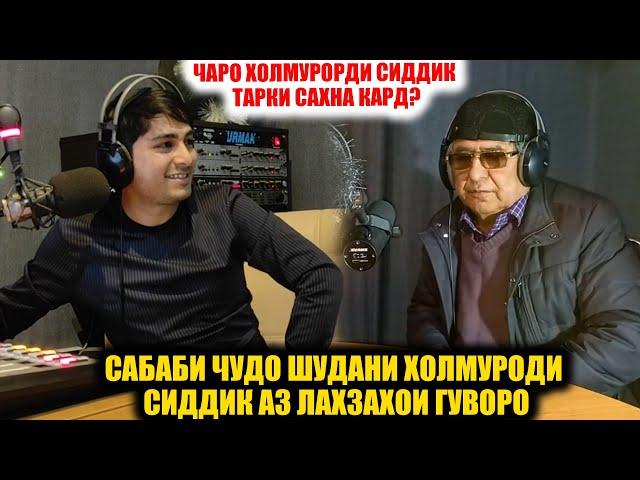 ЧАРО ХОЛМУРОРДИ СИДДИК ТАРКИ САХНА КАРД?

URMAK

САБАБИ ЧУДО ШУДАНИ ХОЛМУРОДИ СИДДИК АЗ ЛАХЗАХОИ ГУВОРО